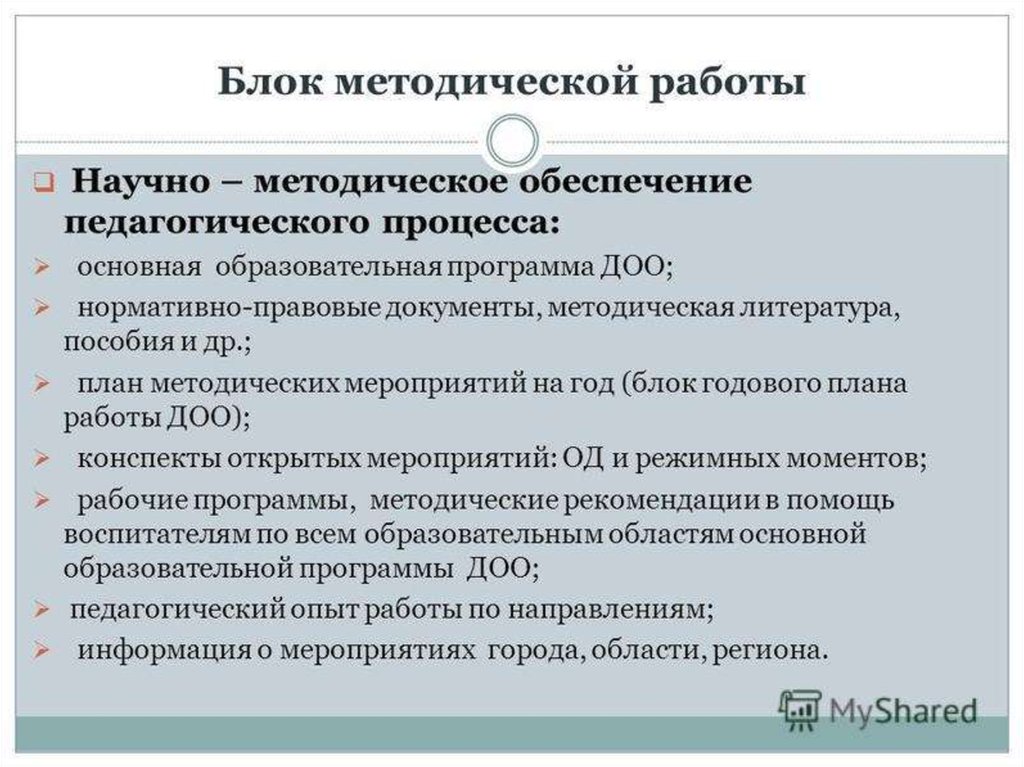 Блок методической работы

Научно – методическое обеспечение педагогического процесса:

основная образовательная программа ДОО;

нормативно-правовые документы, методическая литература, пособия и др.;

план методических мероприятий на год (блок годового плана работы ДОО);

конспекты открытых мероприятий: ОД и режимных моментов;

рабочие программы, методические рекомендации в помощь воспитателям по всем образовательным областям основной образовательной программы ДОО;

педагогический опыт работы по направлениям;

информация о мероприятиях города, области, региона.

MyShared